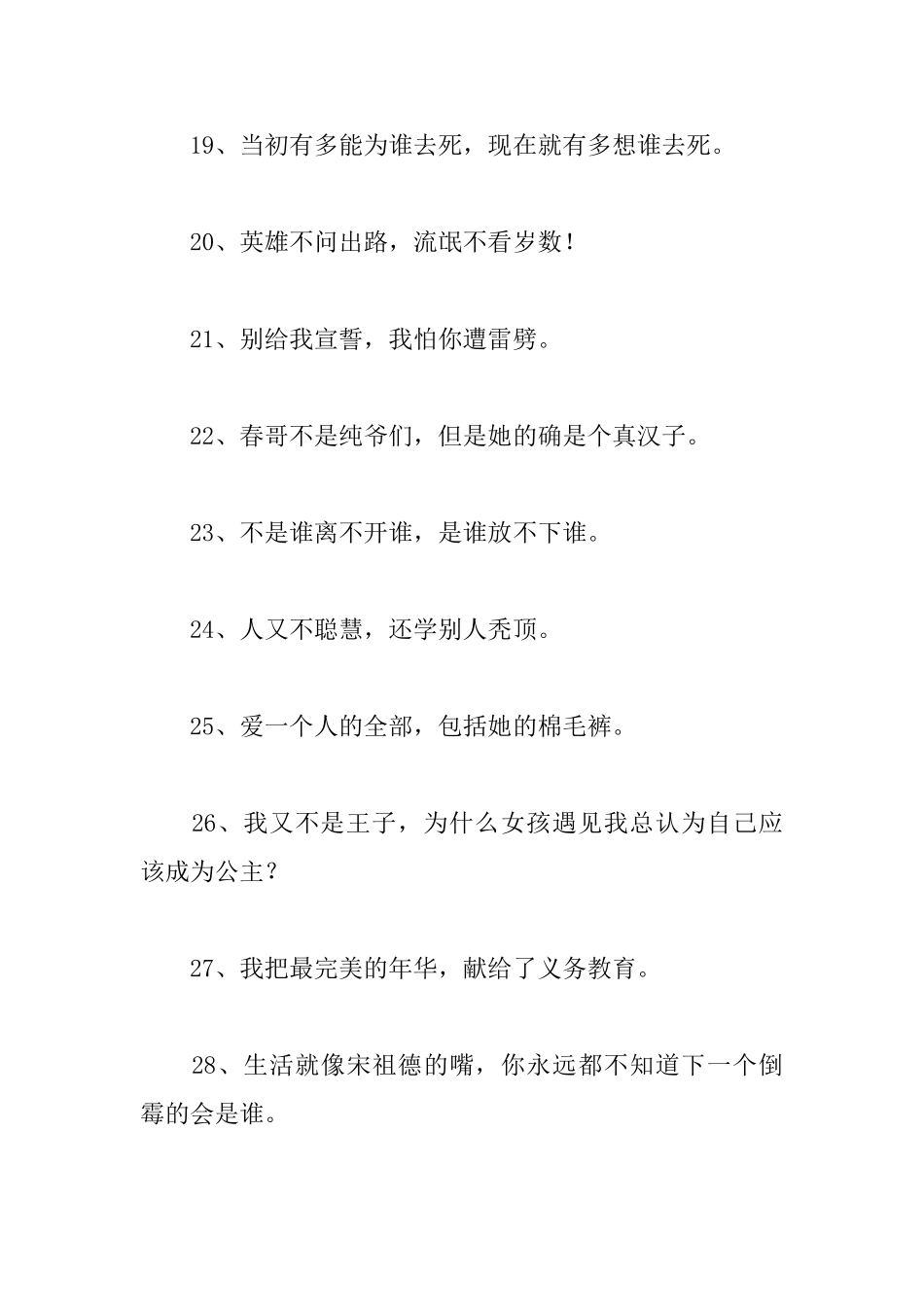 19、当初有多能为谁去死，现在就有多想谁去死。

20、英雄不问出路，流氓不看岁数！

21、别给我宣誓，我怕你遭雷劈。

22、春哥不是纯爷们，但是她的确是个真汉子。

23、不是谁离不开谁，是谁放不下谁。

24、人又不聪慧，还学别人秃顶。

25、爱一个人的全部，包括她的棉毛裤。

26、我又不是王子，为什么女孩遇见我总认为自己应该成为公主？

27、我把最完美的年华，献给了义务教育。

28、生活就像宋祖德的嘴，你永远都不知道下一个倒霉的会是谁。